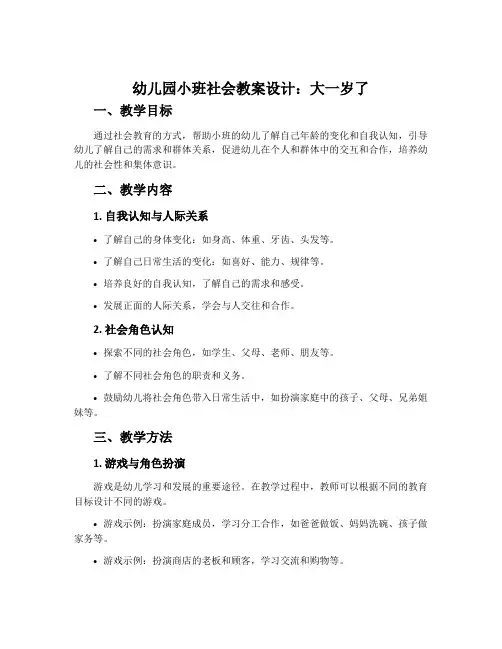 幼儿园小班社会教案设计：大一岁了

一、教学目标

通过社会教育的方式，帮助小班的幼儿了解自己年龄的变化和自我认知，引导幼儿了解自己的需求和群体关系，促进幼儿在个人和群体中的交互和合作，培养幼儿的社会性和集体意识。

二、教学内容

1. 自我认知与人际关系

• 了解自己的身体变化：如身高、体重、牙齿、头发等。

• 了解自己日常生活的变化：如喜好、能力、规律等。

• 培养良好的自我认知，了解自己的需求和感受。

• 发展正面的人际关系，学会与人交往和合作。

2. 社会角色认知

• 探索不同的社会角色，如学生、父母、老师、朋友等。

• 了解不同社会角色的职责和义务。

• 鼓励幼儿将社会角色带入日常生活中，如扮演家庭中的孩子、父母、兄弟姐妹等。

三、教学方法

1. 游戏与角色扮演

游戏是幼儿学习和发展的重要途径。在教学过程中，教师可以根据不同的教育目标设计不同的游戏。

• 游戏示例：扮演家庭成员，学习分工合作，如爸爸做饭、妈妈洗碗、孩子做家务等。

• 游戏示例：扮演商店的老板和顾客，学习交流和购物等。